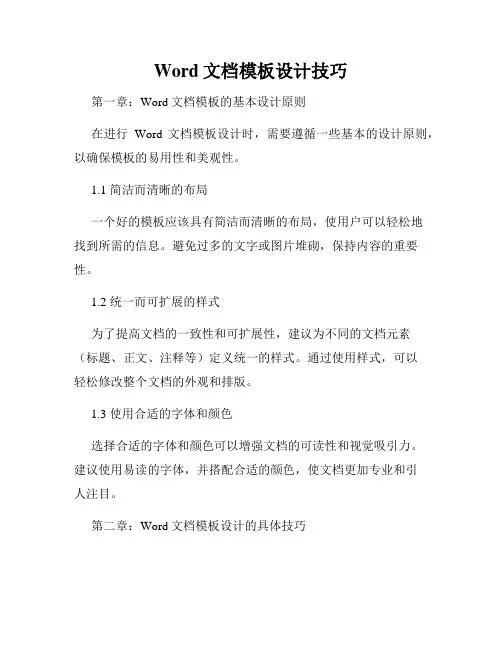 Word 文档模板设计技巧

第一章：Word 文档模板的基本设计原则

在进行 Word 文档模板设计时，需要遵循一些基本的设计原则，以确保模板的易用性和美观性。

1.1 简洁而清晰的布局

一个好的模板应该具有简洁而清晰的布局，使用户可以轻松地找到所需的信息。避免过多的文字或图片堆砌，保持内容的重要性。

1.2 统一而可扩展的样式

为了提高文档的一致性和可扩展性，建议为不同的文档元素（标题、正文、注释等）定义统一的样式。通过使用样式，可以轻松修改整个文档的外观和排版。

1.3 使用合适的字体和颜色

选择合适的字体和颜色可以增强文档的可读性和视觉吸引力。建议使用易读的字体，并搭配合适的颜色，使文档更加专业和引人注目。

第二章：Word 文档模板设计的具体技巧